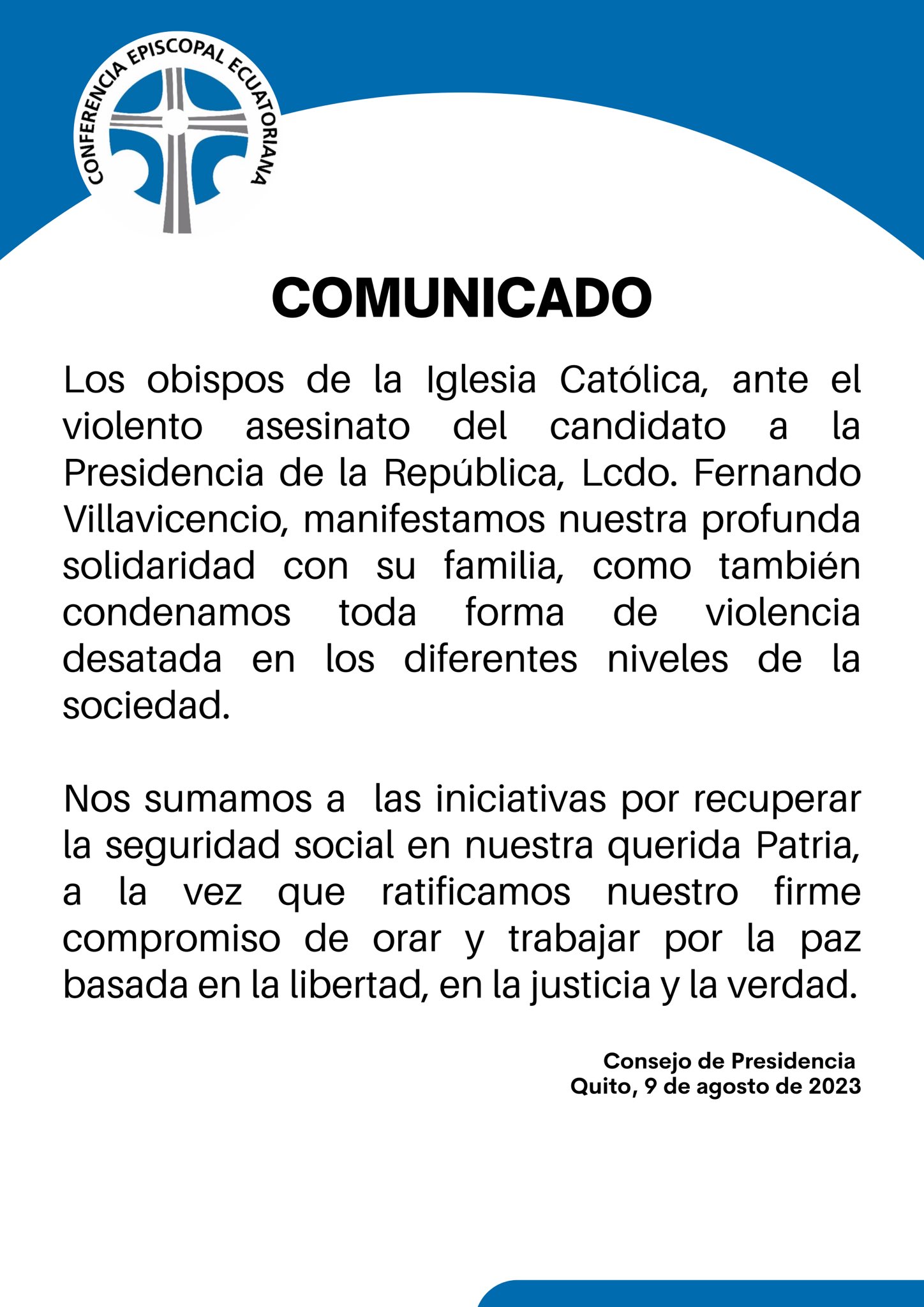 CONFERENCIA EPISCOPAL ECUATORIANA

COMUNICADO

Los obispos de la Iglesia Católica, ante el violento asesinato del candidato a la Presidencia de la República, Lcdo. Fernando Villavicencio, manifestamos nuestra profunda solidaridad con su familia, como también condenamos toda forma de violencia desatada en los diferentes niveles de la sociedad.

Nos sumamos a las iniciativas por recuperar la seguridad social en nuestra querida Patria, a la vez que ratificamos nuestro firme compromiso de orar y trabajar por la paz basada en la libertad, en la justicia y la verdad.

Consejo de Presidencia
Quito, 9 de agosto de 2023